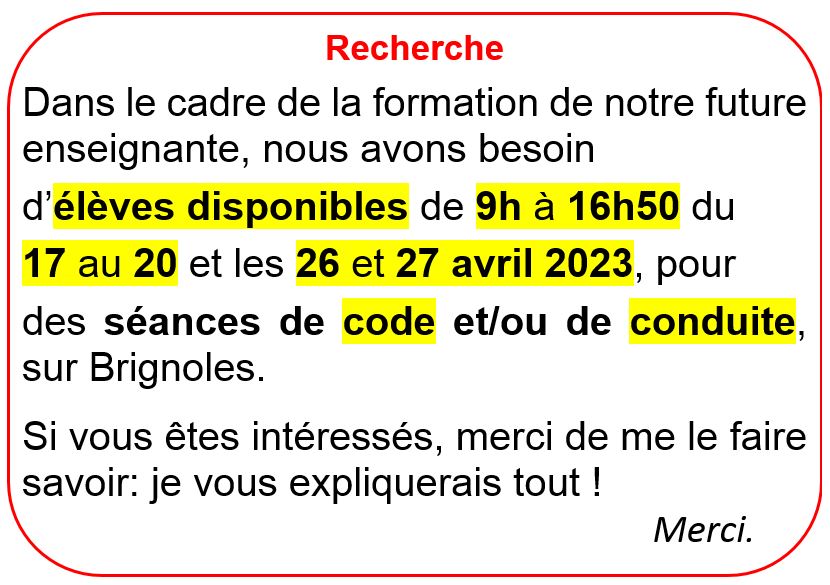 Recherche

Dans le cadre de la formation de notre future enseignante, nous avons besoin d’élèves disponibles de 9h à 16h50 du 17 au 20 et les 26 et 27 avril 2023, pour des séances de code et/ou de conduite, sur Brignoles.

Si vous êtes intéressés, merci de me le faire savoir: je vous expliquerais tout !

Merci.